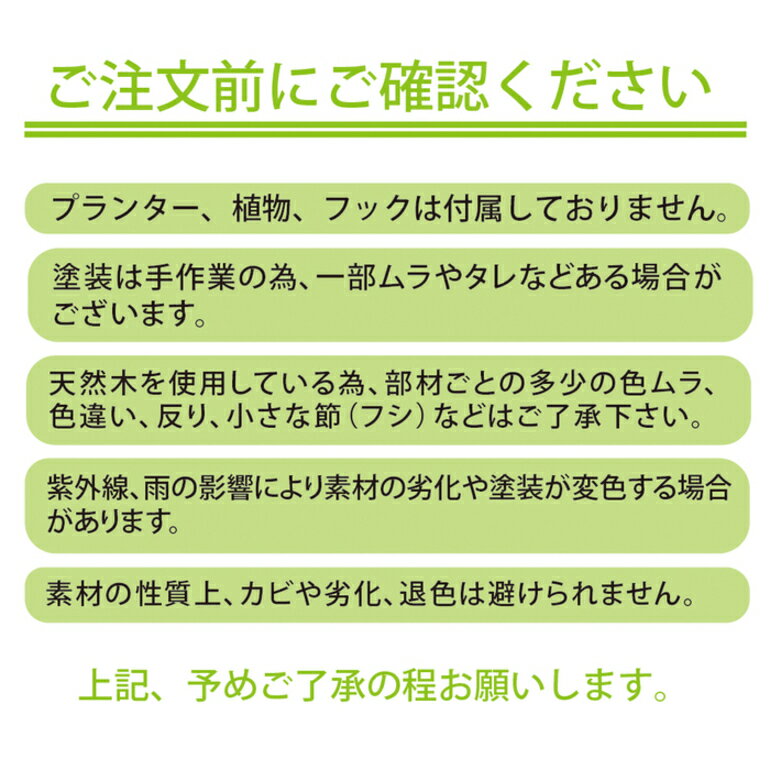 ご注文前にご確認ください

プランター、植物、フックは付属しておりません。

塗装は手作業の為、一部ムラやタレなどある場合がございます。

天然木を使用している為、部材ごとの多少の色ムラ、色違い、反り、小さな節（フシ）などはご了承下さい。

紫外線、雨の影響により素材の劣化や塗装が変色する場合があります。

素材の性質上、カビや劣化、退色は避けられません。

上記、予めご了承の程お願いします。